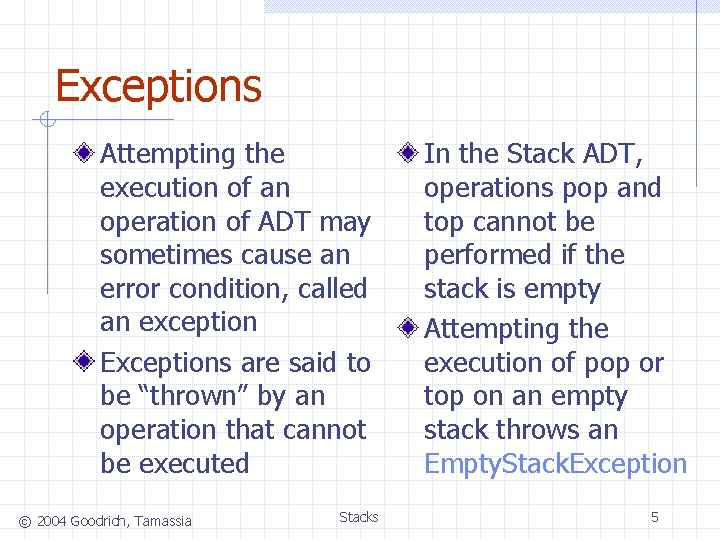 Exceptions

Attempting the execution of an operation of ADT may sometimes cause an error condition, called an exception

Exceptions are said to be “thrown” by an operation that cannot be executed

In the Stack ADT, operations pop and top cannot be performed if the stack is empty

Attempting the execution of pop or top on an empty stack throws an EmptyStackException

© 2004 Goodrich, Tamassia Stacks 5